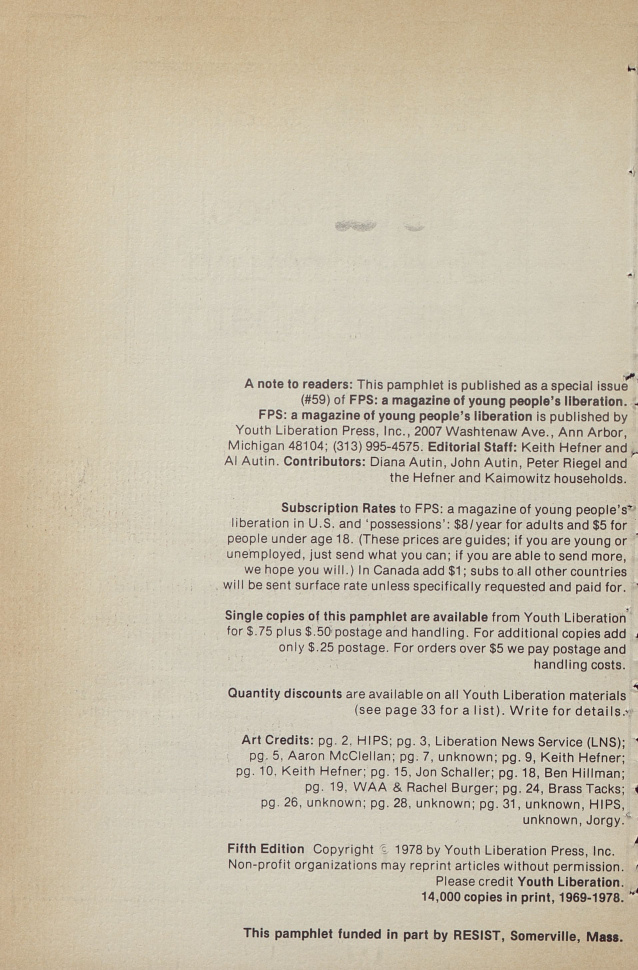 A note to readers: This pamphlet is published as a special issue (#59) of FPS: a magazine of young people's liberation. FPS: a magazine of young people's liberation is published by Youth Liberation Press, Inc., 2007 Washtenaw Ave., Ann Arbor, Michigan 48104; (313) 995-4575. Editorial Staff: Keith Hefner and Al Autin. Contributors: Diana Autin, John Autin, Peter Riegel and the Hefner and Kaimowitz households.

Subscription Rates to FPS: a magazine of young people's liberation in U.S. and 'possessions': $8/year for adults and $5 for people under age 18. (These prices are guides; if you are young or unemployed, just send what you can; if you are able to send more, we hope you will.) In Canada add $1; subs to all other countries will be sent surface rate unless specifically requested and paid for.

Single copies of this pamphlet are available from Youth Liberation for $.75 plus $.50 postage and handling. For additional copies add only $.25 postage. For orders over $5 we pay postage and handling costs.

Quantity discounts are available on all Youth Liberation materials (see page 33 for a list). Write for details.

Art Credits: pg. 2, HIPS; pg. 3, Liberation News Service (LNS); pg. 5, Aaron McClellan; pg. 7, unknown; pg. 9, Keith Hefner; pg. 10, Keith Hefner; pg. 15, Jon Schaller; pg. 18, Ben Hillman; pg. 19, WAA & Rachel Burger; pg. 24, Brass Tacks; pg. 26, unknown; pg. 28, unknown; pg. 31, unknown, HIPS, unknown, Jorgy.

Fifth Edition Copyright © 1978 by Youth Liberation Press, Inc. Non-profit organizations may reprint articles without permission. Please credit Youth Liberation. 14,000 copies in print, 1969-1978.

This pamphlet funded in part by RESIST, Somerville, Mass.